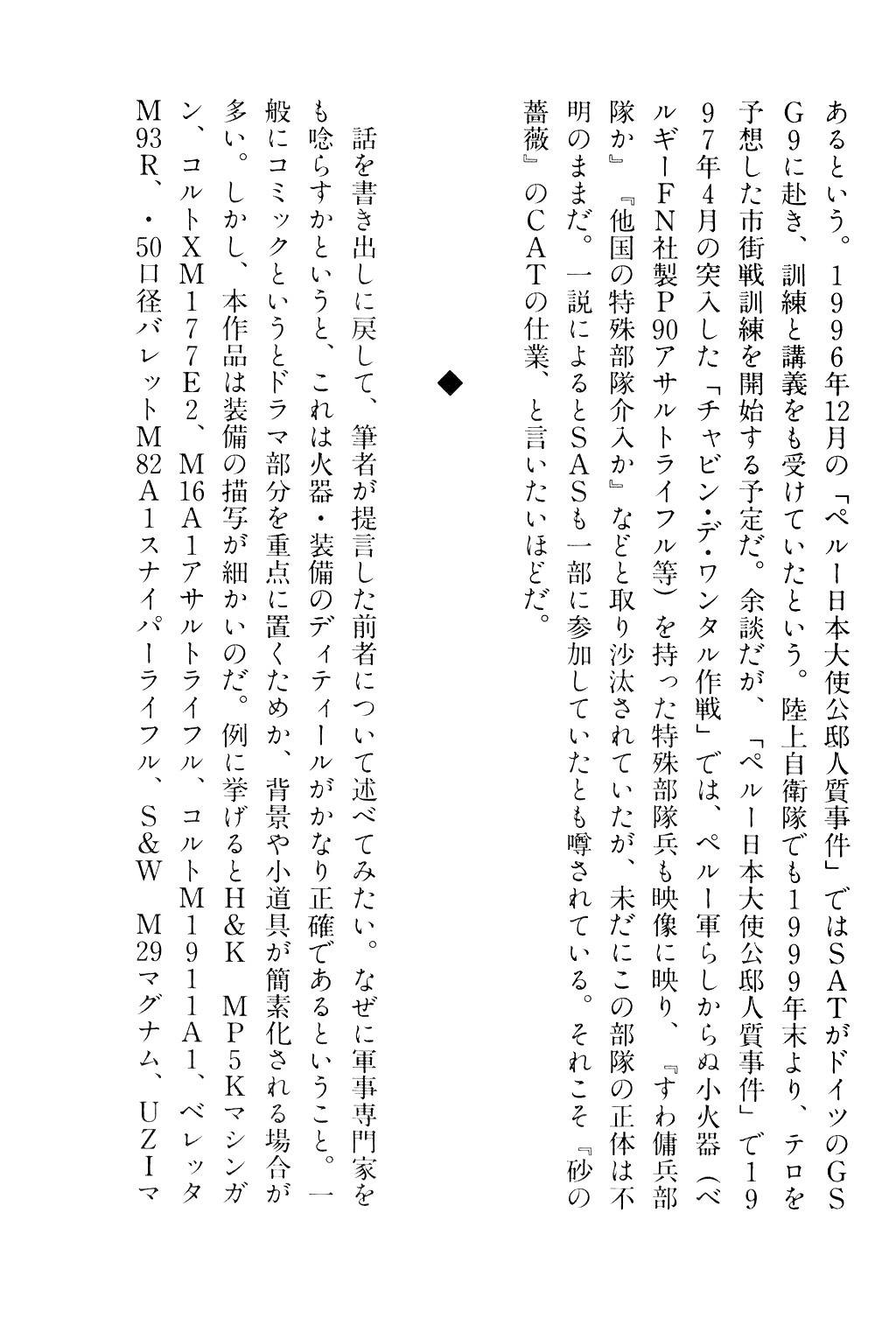 あるという。1996年12月の「ペルー日本大使公邸人質事件」ではSATがドイツのGSG9に赴き、訓練と講義をも受けていたという。陸上自衛隊でも1999年末より、テロを予想した市街戦訓練を開始する予定だ。余談だが、「ペルー日本大使公邸人質事件」で1997年4月の突入した「チャビン・デ・ワンタル作戦」では、ペルー軍らしからぬ小火器（ベルギーFN社製P90アサルトライフル等）を持った特殊部隊兵も映像に映り、『すわ傭兵部隊か』『他国の特殊部隊介入か』などと取り沙汰されていたが、未だにこの部隊の正体は不明のままだ。一説によるとSASも一部に参加していたとも噂されている。それこそ『砂の薔薇』のCATの仕業、と言いたいほどだ。

◆

話を書き出しに戻して、筆者が提言した前者について述べてみたい。なぜに軍事専門家をも唸らすかというと、これは火器・装備のディティールがかなり正確であるということ。一般にコミックというとドラマ部分を重点に置くためか、背景や小道具が簡素化される場合が多い。しかし、本作品は装備の描写が細かいのだ。例に挙げるとH&K MP5Kマシンガン、コルトXM177E2、M16A1アサルトライフル、コルトM1911A1、ベレッタM93R、・50口径バレットM82A1スナイパーライフル、S&W M29マグナム、UZIマ